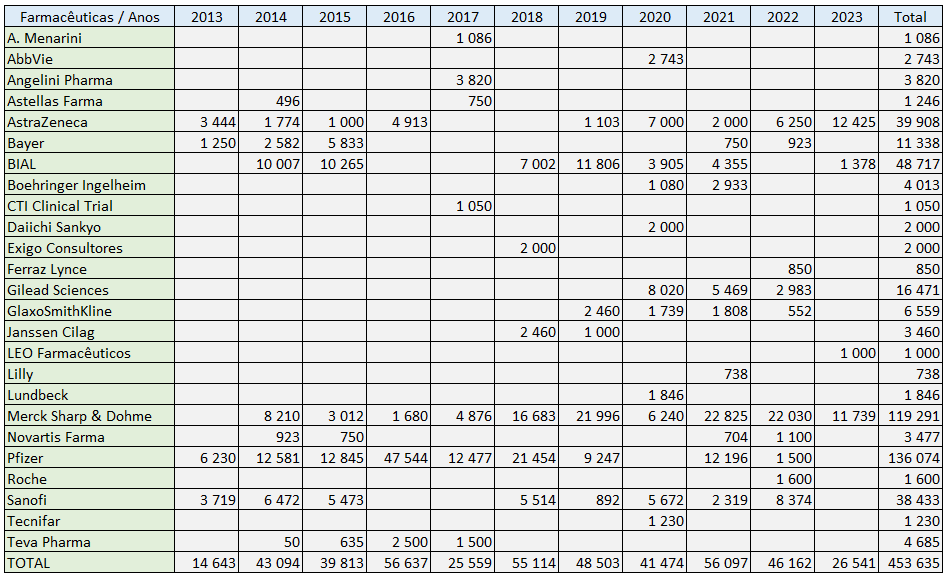 | Farmacêuticas / Anos | 2013 | 2014 | 2015 | 2016 | 2017 | 2018 | 2019 | 2020 | 2021 | 2022 | 2023 | Total |
|---|---|---|---|---|---|---|---|---|---|---|---|---|
| A. Menarini | | | | | 1 086 | | | | | | | 1 086 |
| AbbVie | | | | | | | | 2 743 | | | | 2 743 |
| Angelini Pharma | | | | | 3 820 | | | | | | | 3 820 |
| Astellas Farma | | 496 | | | 750 | | | | | | | 1 246 |
| AstraZeneca | 3 444 | 1 774 | 1 000 | 4 913 | | | 1 103 | 7 000 | 2 000 | 6 250 | 12 425 | 39 908 |
| Bayer | 1 250 | 2 582 | 5 833 | | | | | | 750 | 923 | | 11 338 |
| BIAL | | 10 007 | 10 265 | | | 7 002 | 11 806 | 3 905 | 4 355 | | 1 378 | 48 717 |
| Boehringer Ingelheim | | | | | | | | 1 080 | 2 933 | | | 4 013 |
| CTI Clinical Trial | | | | | 1 050 | | | | | | | 1 050 |
| Daiichi Sankyo | | | | | | | | 2 000 | | | | 2 000 |
| Exigo Consultores | | | | | | 2 000 | | | | | | 2 000 |
| Ferraz Lynce | | | | | | | | | | 850 | | 850 |
| Gilead Sciences | | | | | | | | 8 020 | 5 469 | 2 983 | | 16 471 |
| GlaxoSmithKline | | | | | | | 2 460 | 1 739 | 1 808 | 552 | | 6 559 |
| Janssen Cilag | | | | | | 2 460 | 1 000 | | | | | 3 460 |
| LEO Farmacêuticos | | | | | | | | | | | 1 000 | 1 000 |
| Lilly | | | | | | | | | 738 | | | 738 |
| Lundbeck | | | | | | | | 1 846 | | | | 1 846 |
| Merck Sharp & Dohme | | 8 210 | 3 012 | 1 680 | 4 876 | 16 683 | 21 996 | 6 240 | 22 825 | 22 030 | 11 739 | 119 291 |
| Novartis Farma | | 923 | 750 | | | | | | 704 | 1 100 | | 3 477 |
| Pfizer | 6 230 | 12 581 | 12 845 | 47 544 | 12 477 | 21 454 | 9 247 | | 12 196 | 1 500 | | 136 074 |
| Roche | | | | | | | | | | 1 600 | | 1 600 |
| Sanofi | 3 719 | 6 472 | 5 473 | | | 5 514 | 892 | 5 672 | 2 319 | 8 374 | | 38 433 |
| Tecnifar | | | | | | | | 1 230 | | | | 1 230 |
| Teva Pharma | | 50 | 635 | 2 500 | 1 500 | | | | | | | 4 685 |
| TOTAL | 14 643 | 43 094 | 39 813 | 56 637 | 25 559 | 55 114 | 48 503 | 41 474 | 56 097 | 46 162 | 26 541 | 453 635 |